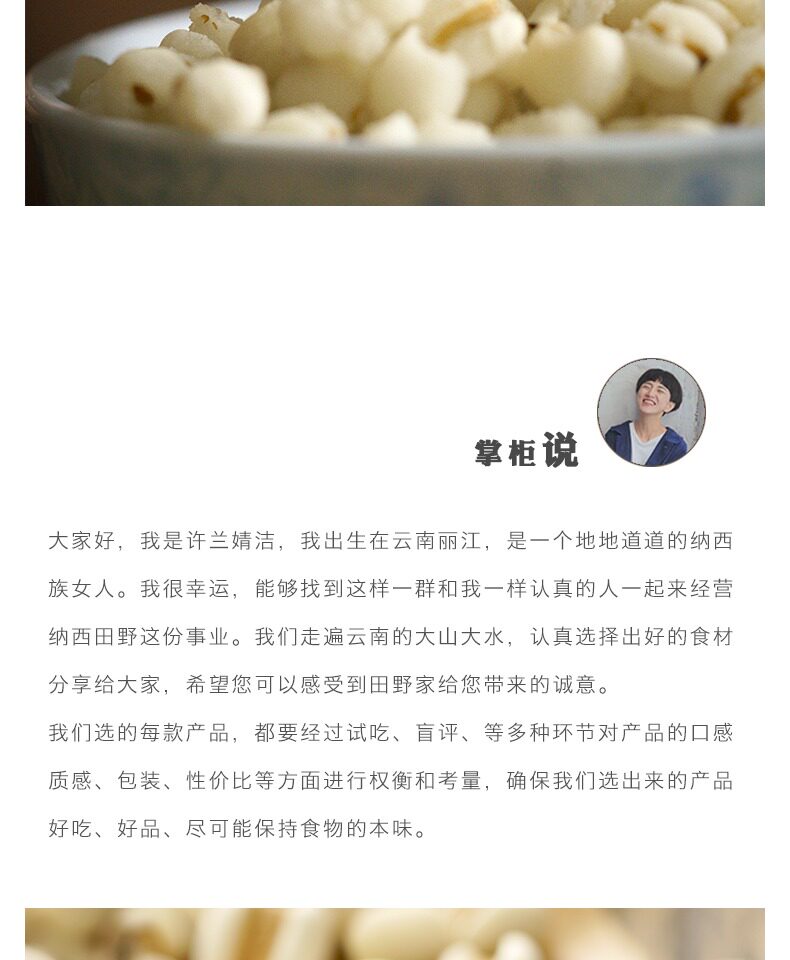 掌柜说

大家好，我是许兰婧洁，我出生在云南丽江，是一个地地道道的纳西族女人。我很幸运，能够找到这样一群和我一样认真的人一起来经营纳西田野这份事业。我们走遍云南的大山大水，认真选择出好的食材分享给大家，希望您可以感受到田野家给您带来的诚意。

我们选的每款产品，都要经过试吃、盲评、等多种环节对产品的口感质感、包装、性价比等方面进行权衡和考量，确保我们选出来的产品好吃、好品、尽可能保持食物的本味。